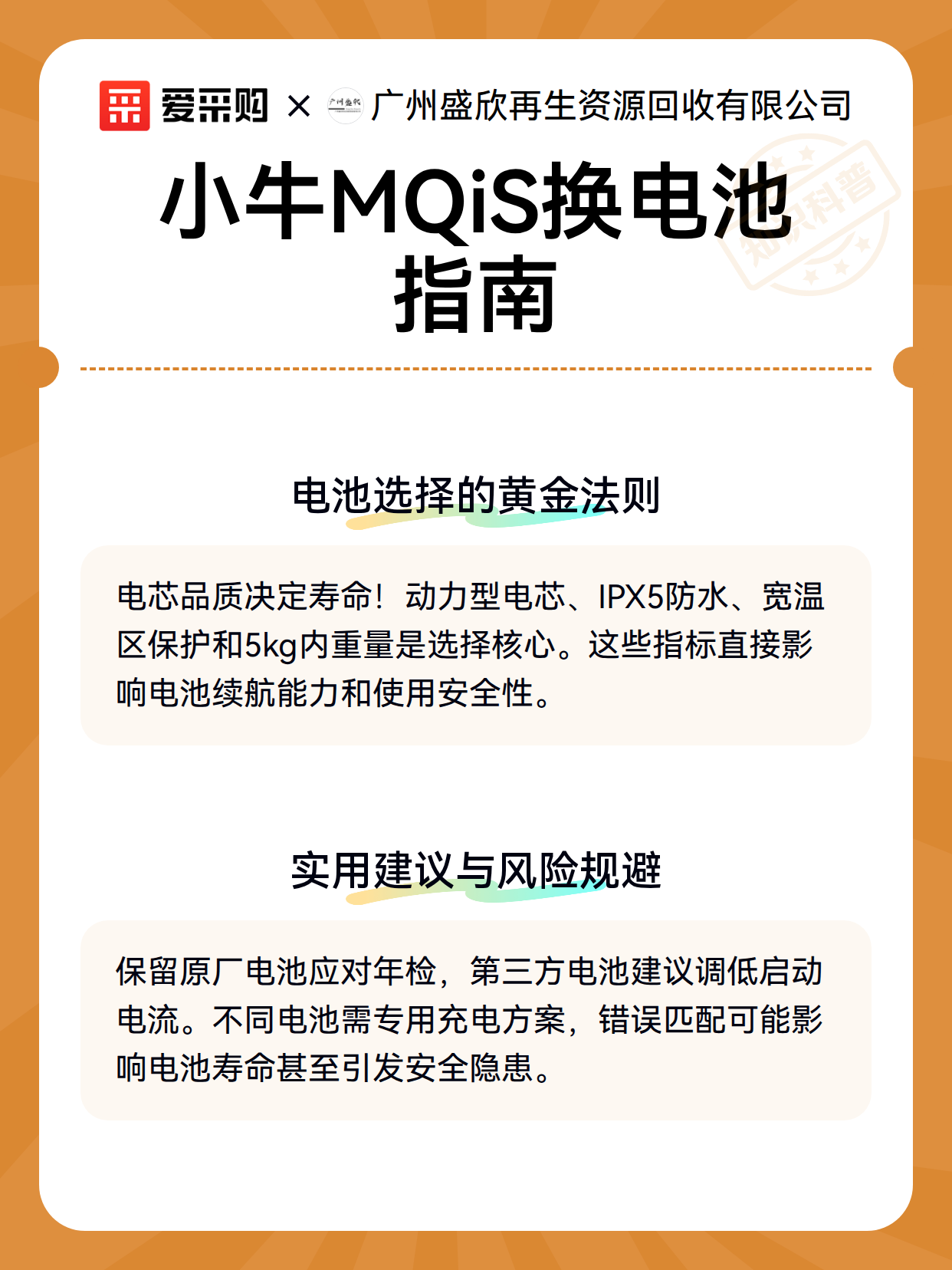 爱采购 × 广州盛欣再生资源回收有限公司

小牛MQiS换电池指南

电池选择的黄金法则

电芯品质决定寿命！动力型电芯、IPX5防水、宽温区保护和5kg内重量是选择核心。这些指标直接影响电池续航能力和使用安全性。

实用建议与风险规避

保留原厂电池应对年检，第三方电池建议调低启动电流。不同电池需专用充电方案，错误匹配可能影响电池寿命甚至引发安全隐患。

知识科普